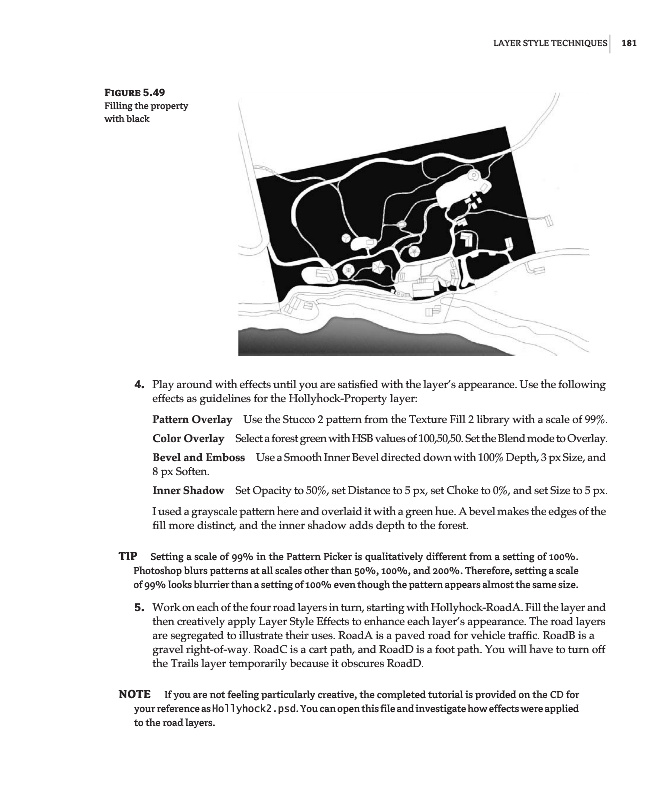 LAYER STYLE TECHNIQUES 181

FIGURE 5.49
Filling the property with black

4. Play around with effects until you are satisfied with the layer's appearance. Use the following effects as guidelines for the Hollyhock-Property layer:

Pattern Overlay Use the Stucco 2 pattern from the Texture Fill 2 library with a scale of 99%.

Color Overlay Select a forest green with HSB values of 100,50,50. Set the Blend mode to Overlay.

Bevel and Emboss Use a Smooth Inner Bevel directed down with 100% Depth, 3 px Size, and 8 px Soften.

Inner Shadow Set Opacity to 50%, set Distance to 5 px, set Choke to 0%, and set Size to 5 px.

I used a grayscale pattern here and overlaid it with a green hue. A bevel makes the edges of the fill more distinct, and the inner shadow adds depth to the forest.

TIP Setting a scale of 99% in the Pattern Picker is qualitatively different from a setting of 100%. Photoshop blurs patterns at all scales other than 50%, 100%, and 200%. Therefore, setting a scale of 99% looks blurrier than a setting of 100% even though the pattern appears almost the same size.

5. Work on each of the four road layers in turn, starting with Hollyhock-RoadA. Fill the layer and then creatively apply Layer Style Effects to enhance each layer's appearance. The road layers are segregated to illustrate their uses. RoadA is a paved road for vehicle traffic. RoadB is a gravel right-of-way. RoadC is a cart path, and RoadD is a foot path. You will have to turn off the Trails layer temporarily because it obscures RoadD.

NOTE If you are not feeling particularly creative, the completed tutorial is provided on the CD for your reference as Hollyhock2.psd. You can open this file and investigate how effects were applied to the road layers.